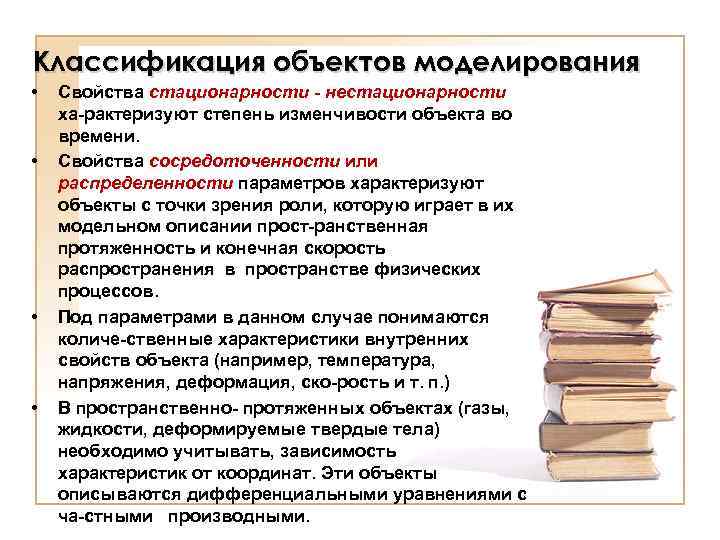 Классификация объектов моделирования

• Свойства стационарности - нестационарности ха-рактеризуют степень изменчивости объекта во времени.

• Свойства сосредоточенности или распределенности параметров характеризуют объекты с точки зрения роли, которую играет в их модельном описании прост-ранственная протяженность и конечная скорость распространения в пространстве физических процессов.

• Под параметрами в данном случае понимаются количе-ственные характеристики внутренних свойств объекта (например, температура, напряжения, деформация, ско-рость и т. п.)

• В пространственно- протяженных объектах (газы, жидкости, деформируемые твердые тела) необходимо учитывать, зависимость характеристик от координат. Эти объекты описываются дифференциальными уравнениями с ча-стными производными.